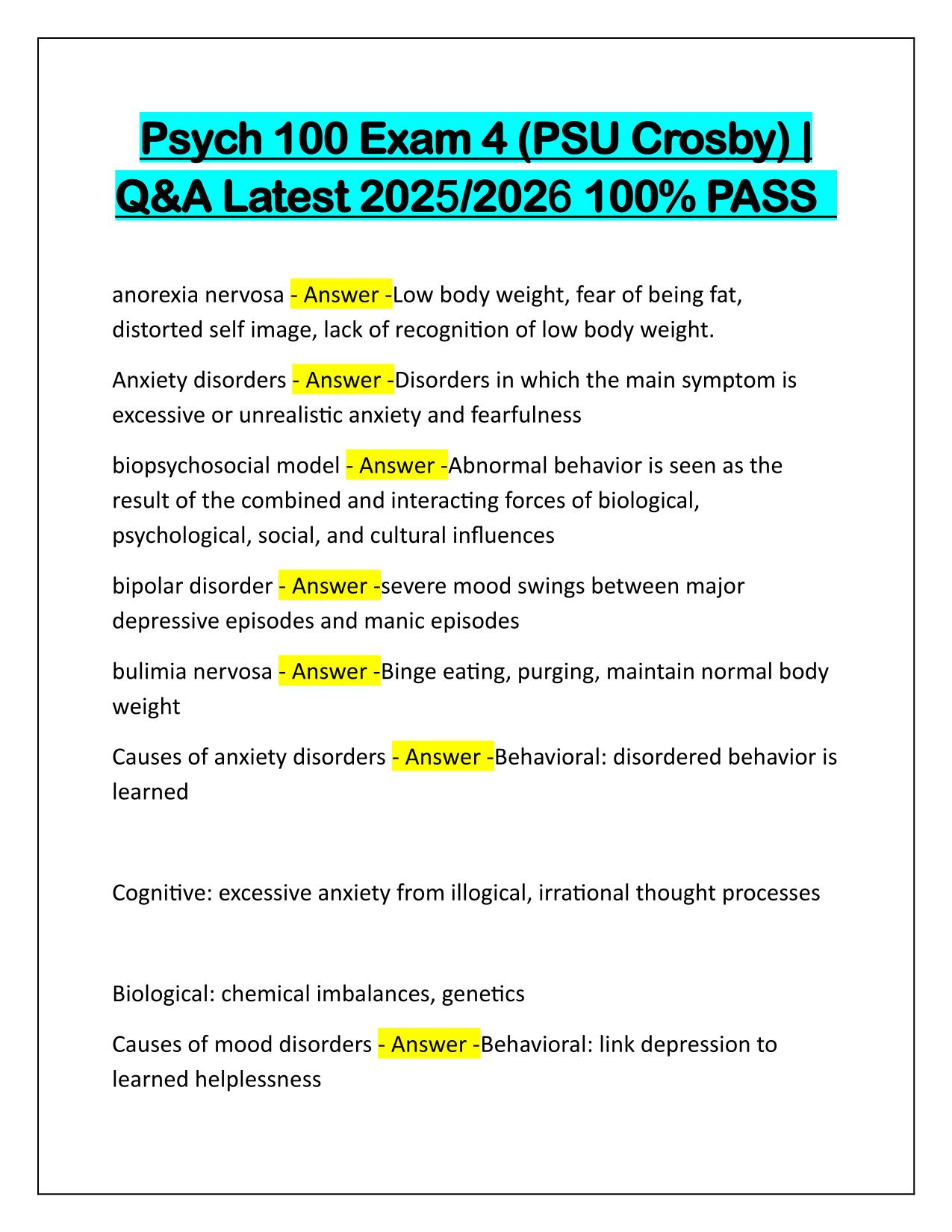 Psych 100 Exam 4 (PSU Crosby) | Q&A Latest 2025/2026 100% PASS

anorexia nervosa - Answer -Low body weight, fear of being fat, distorted self image, lack of recognition of low body weight.

Anxiety disorders - Answer -Disorders in which the main symptom is excessive or unrealistic anxiety and fearfulness

biopsychosocial model - Answer -Abnormal behavior is seen as the result of the combined and interacting forces of biological, psychological, social, and cultural influences

bipolar disorder - Answer -severe mood swings between major depressive episodes and manic episodes

bulimia nervosa - Answer -Binge eating, purging, maintain normal body weight

Causes of anxiety disorders - Answer -Behavioral: disordered behavior is learned

Cognitive: excessive anxiety from illogical, irrational thought processes

Biological: chemical imbalances, genetics

Causes of mood disorders - Answer -Behavioral: link depression to learned helplessness